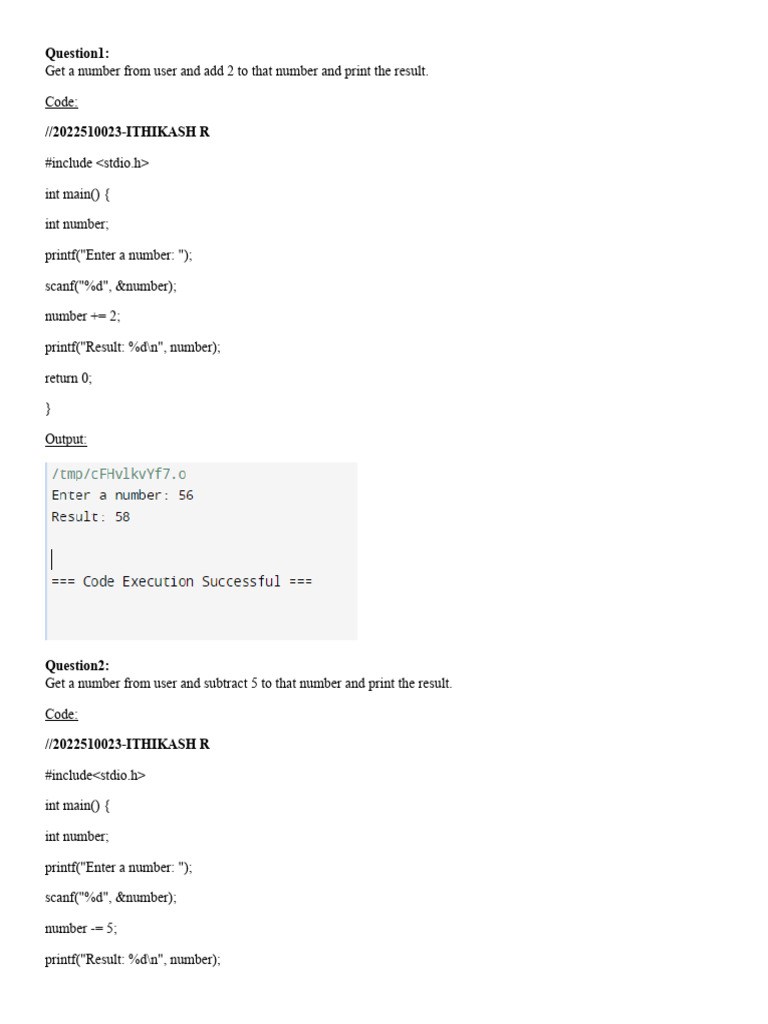 Question1:
Get a number from user and add 2 to that number and print the result.

Code:

//2022510023-ITHIKASH R

#include <stdio.h>

int main() {

int number;

printf("Enter a number: ");

scanf("%d", &number);

number += 2;

printf("Result: %d\n", number);

return 0;

}

Output:

/tmp/cFHvlkvYf7.o
Enter a number: 56
Result: 58

=== Code Execution Successful ===

Question2:
Get a number from user and subtract 5 to that number and print the result.

Code:

//2022510023-ITHIKASH R

#include<stdio.h>

int main() {

int number;

printf("Enter a number: ");

scanf("%d", &number);

number -= 5;

printf("Result: %d\n", number);